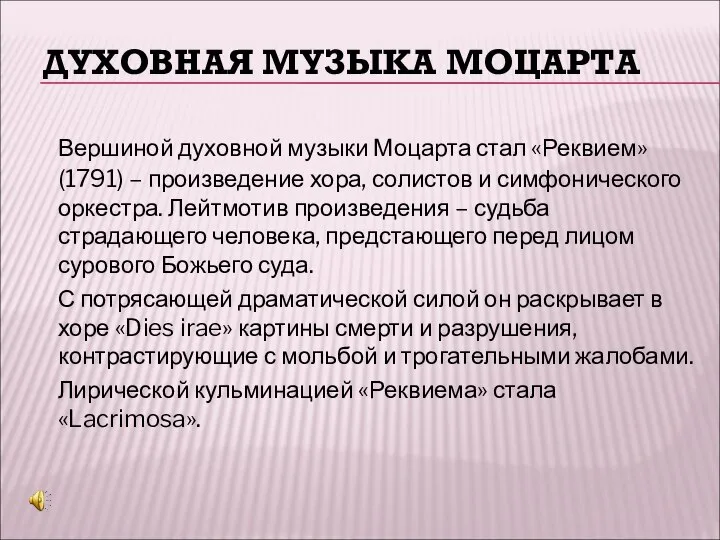 ДУХОВНАЯ МУЗЫКА МОЦАРТА

Вершиной духовной музыки Моцарта стал «Реквием» (1791) – произведение хора, солистов и симфонического оркестра. Лейтмотив произведения – судьба страдающего человека, предстающего перед лицом сурового Божьего суда.

С потрясающей драматической силой он раскрывает в хоре «Dies irae» картины смерти и разрушения, контрастирующие с мольбой и трогательными жалобами.

Лирической кульминацией «Реквиема» стала «Lacrimosa».